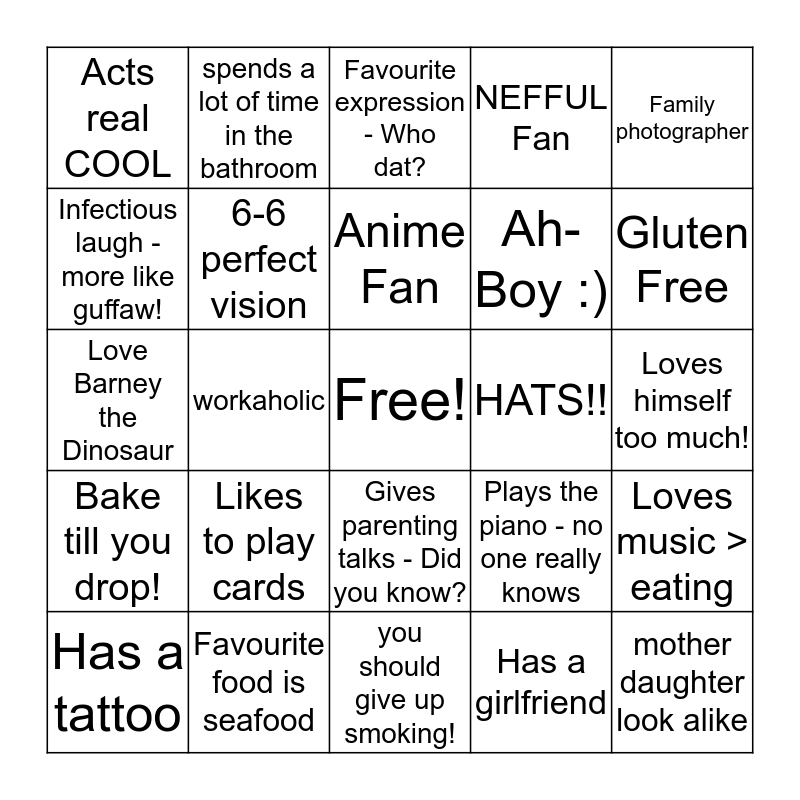 | | | | | |
|---|---|---|---|---|
| Acts real COOL | spends a lot of time in the bathroom | Favourite expression - Who dat? | NEFFUL Fan | Family photographer |
| Infectious laugh - more like guffaw! | 6-6 perfect vision | Anime Fan | Ah-Boy :) | Gluten Free |
| Love Barney the Dinosaur | workaholic | Free! | HATS!! | Loves himself too much! |
| Bake till you drop! | Likes to play cards | Gives parenting talks - Did you know? | Plays the piano - no one really knows | Loves music > eating |
| Has a tattoo | Favourite food is seafood | you should give up smoking! | Has a girlfriend | mother daughter look alike |